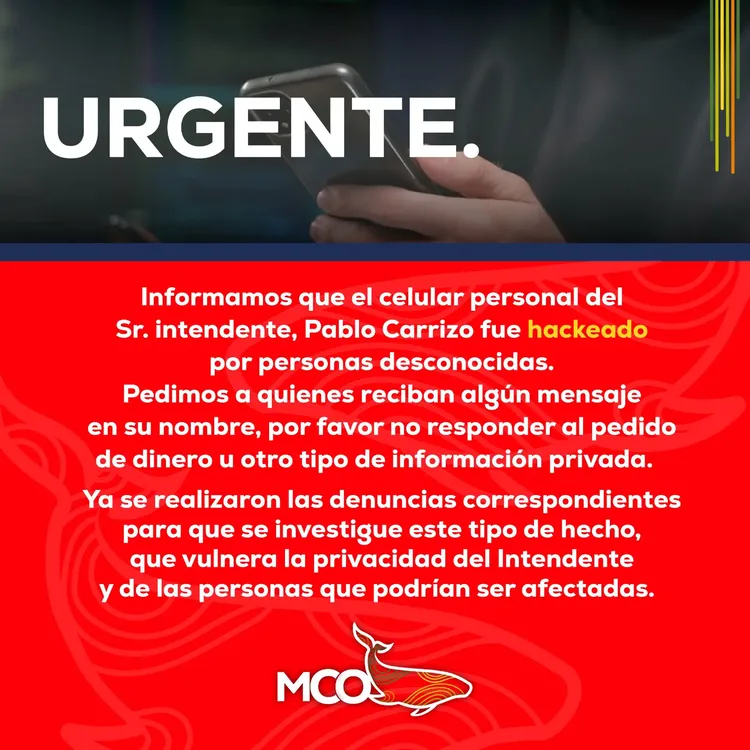 URGENTE.

Informamos que el celular personal del Sr. intendente, Pablo Carrizo fue hackeado por personas desconocidas. Pedimos a quienes reciban algún mensaje en su nombre, por favor no responder al pedido de dinero u otro tipo de información privada.

Ya se realizaron las denuncias correspondientes para que se investigue este tipo de hecho, que vulnera la privacidad del Intendente y de las personas que podrían ser afectadas.

MCO